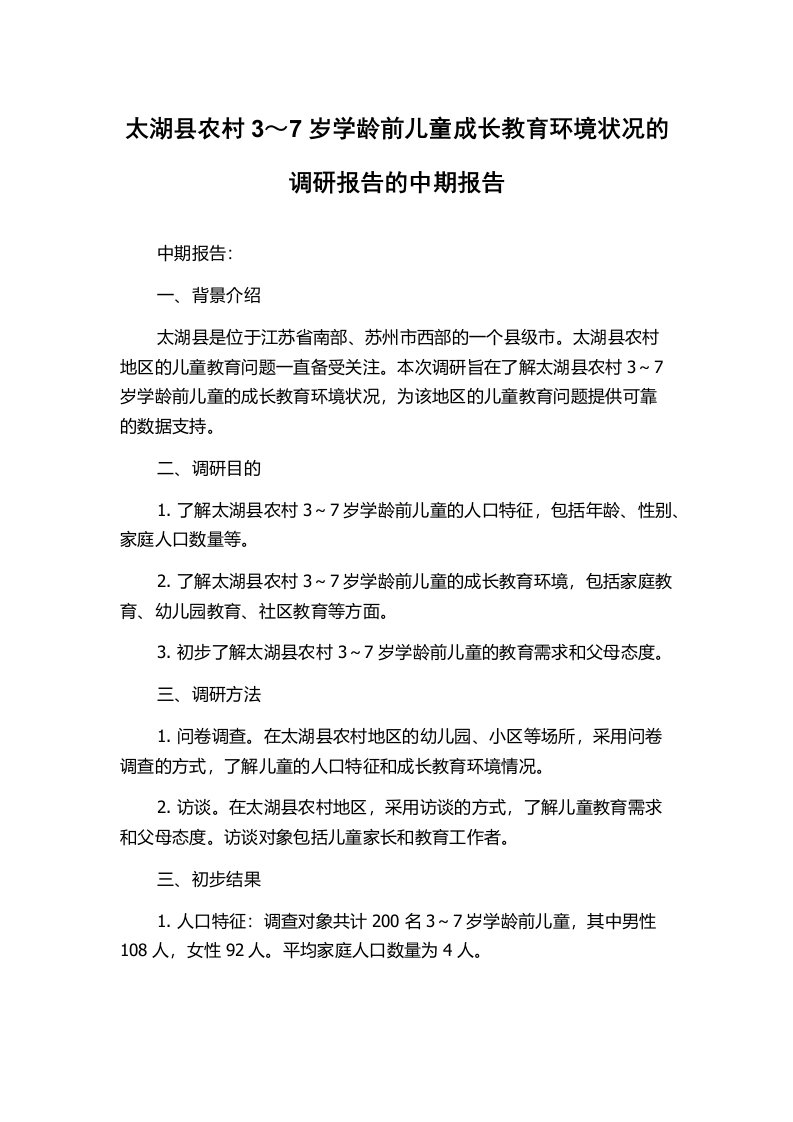 太湖县农村 3～7 岁学龄前儿童成长教育环境状况的调研报告的中期报告

中期报告:

一、背景介绍

太湖县是位于江苏省南部、苏州市西部的一个县级市。太湖县农村地区的儿童教育问题一直备受关注。本次调研旨在了解太湖县农村 3～7 岁学龄前儿童的成长教育环境状况，为该地区的儿童教育问题提供可靠的数据支持。

二、调研目的

1. 了解太湖县农村 3～7 岁学龄前儿童的人口特征，包括年龄、性别、家庭人口数量等。

2. 了解太湖县农村 3～7 岁学龄前儿童的成长教育环境，包括家庭教育、幼儿园教育、社区教育等方面。

3. 初步了解太湖县农村 3～7 岁学龄前儿童的教育需求和父母态度。

三、调研方法

1. 问卷调查。在太湖县农村地区的幼儿园、小区等场所，采用问卷调查的方式，了解儿童的人口特征和成长教育环境情况。

2. 访谈。在太湖县农村地区，采用访谈的方式，了解儿童教育需求和父母态度。访谈对象包括儿童家长和教育工作者。

三、初步结果

1. 人口特征：调查对象共计 200 名 3～7 岁学龄前儿童，其中男性 108 人，女性 92 人。平均家庭人口数量为 4 人。